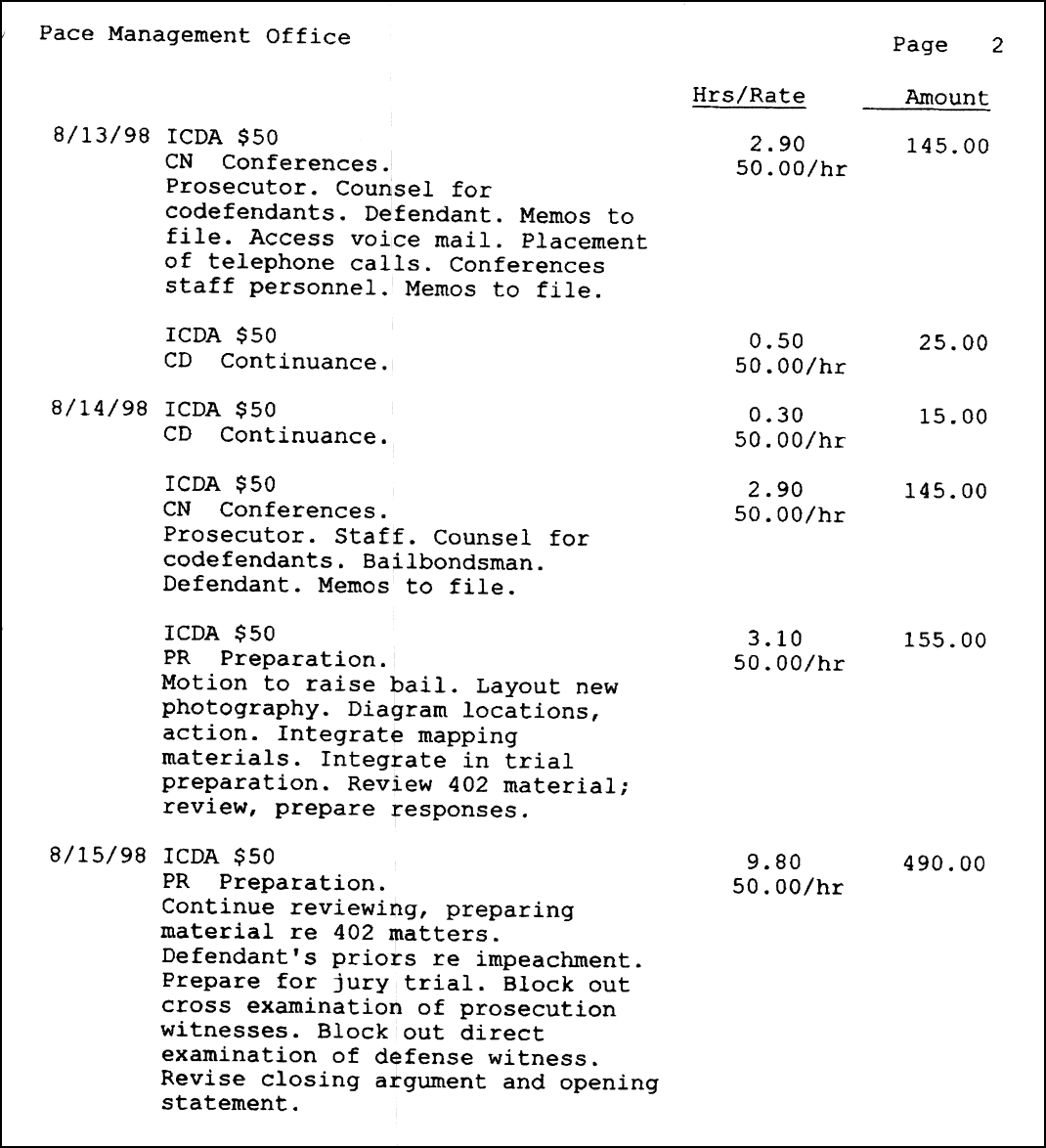 Pace Management Office

Page 2

Hrs/Rate Amount

8/13/98 ICDA $50
CN Conferences.
Prosecutor. Counsel for codefendants. Defendant. Memos to file. Access voice mail. Placement of telephone calls. Conferences staff personnel. Memos to file.
2.90
50.00/hr
145.00

ICDA $50
CD Continuance.
0.50
50.00/hr
25.00

8/14/98 ICDA $50
CD Continuance.
0.30
50.00/hr
15.00

ICDA $50
CN Conferences.
Prosecutor. Staff. Counsel for codefendants. Bailbondsman. Defendant. Memos to file.
2.90
50.00/hr
145.00

ICDA $50
PR Preparation.
Motion to raise bail. Layout new photography. Diagram locations, action. Integrate mapping materials. Integrate in trial preparation. Review 402 material; review, prepare responses.
3.10
50.00/hr
155.00

8/15/98 ICDA $50
PR Preparation.
Continue reviewing, preparing material re 402 matters. Defendant's priors re impeachment. Prepare for jury trial. Block out cross examination of prosecution witnesses. Block out direct examination of defense witness. Revise closing argument and opening statement.
9.80
50.00/hr
490.00